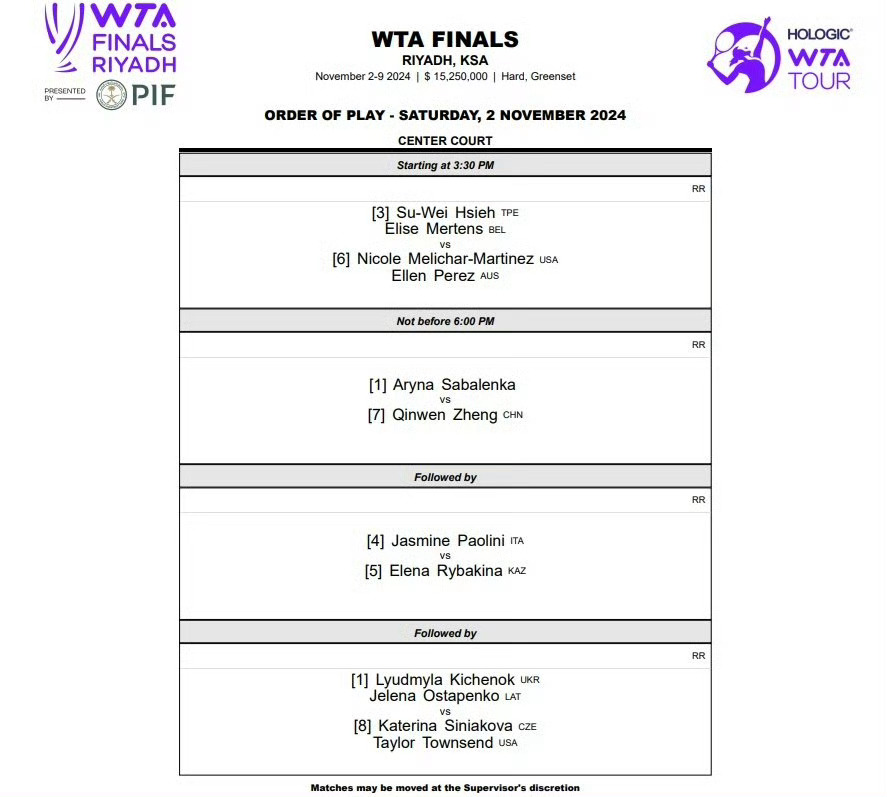 WTA FINALS RIYADH
PRESENTED BY PIF

WTA FINALS
RIYADH, KSA
November 2-9 2024 | $ 15,250,000 | Hard, Greenset

HOLOGIC WTA TOUR

ORDER OF PLAY - SATURDAY, 2 NOVEMBER 2024

CENTER COURT

Starting at 3:30 PM

RR

[3] Su-Wei Hsieh TPE
Elise Mertens BEL
vs
[6] Nicole Melichar-Martinez USA
Ellen Perez AUS

Not before 6:00 PM

RR

[1] Aryna Sabalenka
vs
[7] Qinwen Zheng CHN

Followed by

RR

[4] Jasmine Paolini ITA
vs
[5] Elena Rybakina KAZ

Followed by

RR

[1] Lyudmyla Kichenok UKR
Jelena Ostapenko LAT
vs
[8] Katerina Siniakova CZE
Taylor Townsend USA

Matches may be moved at the Supervisor's discretion